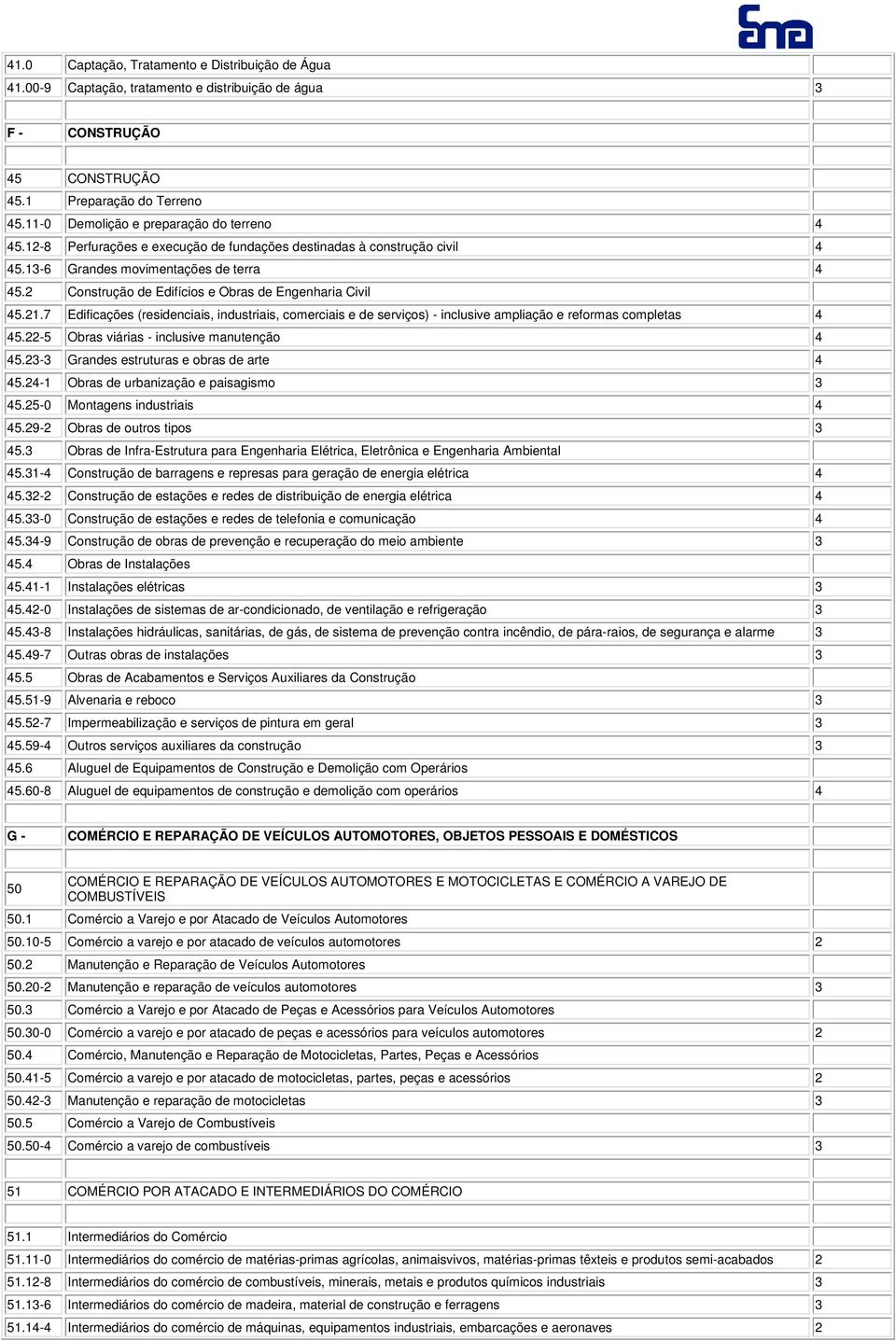 sna

| | | |
|---|---|---|
| 41.0 | Captação, Tratamento e Distribuição de Água | |
| 41.00-9 | Captação, tratamento e distribuição de água | 3 |
| | | |
| F - | CONSTRUÇÃO | |
| | | |
| 45 | CONSTRUÇÃO | |
| 45.1 | Preparação do Terreno | |
| 45.11-0 | Demolição e preparação do terreno | 4 |
| 45.12-8 | Perfurações e execução de fundações destinadas à construção civil | 4 |
| 45.13-6 | Grandes movimentações de terra | 4 |
| 45.2 | Construção de Edifícios e Obras de Engenharia Civil | |
| 45.21.7 | Edificações (residenciais, industriais, comerciais e de serviços) - inclusive ampliação e reformas completas | 4 |
| 45.22-5 | Obras viárias - inclusive manutenção | 4 |
| 45.23-3 | Grandes estruturas e obras de arte | 4 |
| 45.24-1 | Obras de urbanização e paisagismo | 3 |
| 45.25-0 | Montagens industriais | 4 |
| 45.29-2 | Obras de outros tipos | 3 |
| 45.3 | Obras de Infra-Estrutura para Engenharia Elétrica, Eletrônica e Engenharia Ambiental | |
| 45.31-4 | Construção de barragens e represas para geração de energia elétrica | 4 |
| 45.32-2 | Construção de estações e redes de distribuição de energia elétrica | 4 |
| 45.33-0 | Construção de estações e redes de telefonia e comunicação | 4 |
| 45.34-9 | Construção de obras de prevenção e recuperação do meio ambiente | 3 |
| 45.4 | Obras de Instalações | |
| 45.41-1 | Instalações elétricas | 3 |
| 45.42-0 | Instalações de sistemas de ar-condicionado, de ventilação e refrigeração | 3 |
| 45.43-8 | Instalações hidráulicas, sanitárias, de gás, de sistema de prevenção contra incêndio, de pára-raios, de segurança e alarme | 3 |
| 45.49-7 | Outras obras de instalações | 3 |
| 45.5 | Obras de Acabamentos e Serviços Auxiliares da Construção | |
| 45.51-9 | Alvenaria e reboco | 3 |
| 45.52-7 | Impermeabilização e serviços de pintura em geral | 3 |
| 45.59-4 | Outros serviços auxiliares da construção | 3 |
| 45.6 | Aluguel de Equipamentos de Construção e Demolição com Operários | |
| 45.60-8 | Aluguel de equipamentos de construção e demolição com operários | 4 |
| | | |
| G - | COMÉRCIO E REPARAÇÃO DE VEÍCULOS AUTOMOTORES, OBJETOS PESSOAIS E DOMÉSTICOS | |
| | | |
| 50 | COMÉRCIO E REPARAÇÃO DE VEÍCULOS AUTOMOTORES E MOTOCICLETAS E COMÉRCIO A VAREJO DE COMBUSTÍVEIS | |
| 50.1 | Comércio a Varejo e por Atacado de Veículos Automotores | |
| 50.10-5 | Comércio a varejo e por atacado de veículos automotores | 2 |
| 50.2 | Manutenção e Reparação de Veículos Automotores | |
| 50.20-2 | Manutenção e reparação de veículos automotores | 3 |
| 50.3 | Comércio a Varejo e por Atacado de Peças e Acessórios para Veículos Automotores | |
| 50.30-0 | Comércio a varejo e por atacado de peças e acessórios para veículos automotores | 2 |
| 50.4 | Comércio, Manutenção e Reparação de Motocicletas, Partes, Peças e Acessórios | |
| 50.41-5 | Comércio a varejo e por atacado de motocicletas, partes, peças e acessórios | 2 |
| 50.42-3 | Manutenção e reparação de motocicletas | 3 |
| 50.5 | Comércio a Varejo de Combustíveis | |
| 50.50-4 | Comércio a varejo de combustíveis | 3 |
| | | |
| 51 | COMÉRCIO POR ATACADO E INTERMEDIÁRIOS DO COMÉRCIO | |
| | | |
| 51.1 | Intermediários do Comércio | |
| 51.11-0 | Intermediários do comércio de matérias-primas agrícolas, animaisvivos, matérias-primas têxteis e produtos semi-acabados | 2 |
| 51.12-8 | Intermediários do comércio de combustíveis, minerais, metais e produtos químicos industriais | 3 |
| 51.13-6 | Intermediários do comércio de madeira, material de construção e ferragens | 3 |
| 51.14-4 | Intermediários do comércio de máquinas, equipamentos industriais, embarcações e aeronaves | 2 |